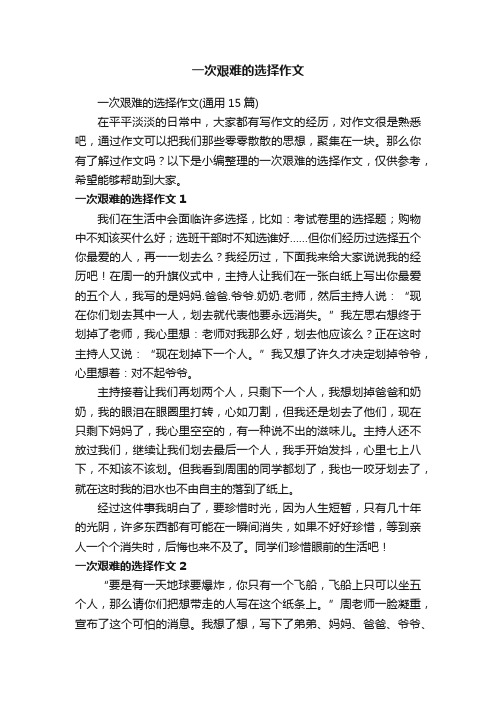 一次艰难的选择作文

一次艰难的选择作文(通用 15 篇)

在平平淡淡的日常中，大家都有写作文的经历，对作文很是熟悉吧，通过作文可以把我们那些零零散散的思想，聚集在一块。那么你有了解过作文吗？以下是小编整理的一次艰难的选择作文，仅供参考，希望能够帮助到大家。

一次艰难的选择作文 1

我们在生活中会面临许多选择，比如：考试卷里的选择题；购物中不知该买什么好；选班干部时不知选谁好……但你们经历过选择五个你最爱的人，再一一划去么？我经历过，下面我来给大家说说我的经历吧！在周一的升旗仪式中，主持人让我们在一张白纸上写出你最爱的五个人，我写的是妈妈.爸爸.爷爷.奶奶.老师，然后主持人说：“现在你们划去其中一人，划去就代表他要永远消失。”我左思右想终于划掉了老师，我心里想：老师对我那么好，划去他应该么？正在这时主持人又说：“现在划掉下一个人。”我又想了许久才决定划掉爷爷，心里想着：对不起爷爷。

主持接着让我们再划两个人，只剩下一个人，我想划掉爸爸和奶奶，我的眼泪在眼圈里打转，心如刀割，但我还是划去了他们，现在只剩下妈妈了，我心里空空的，有一种说不出的滋味儿。主持人还不放过我们，继续让我们划去最后一个人，我手开始发抖，心里七上八下，不知该不该划。但我看到周围的同学都划了，我也一咬牙划去了，就在这时我的泪水也不由自主的落到了纸上。

经过这件事我明白了，要珍惜时光，因为人生短暂，只有几十年的光阴，许多东西都有可能在一瞬间消失，如果不好好珍惜，等到亲人一个个消失时，后悔也来不及了。同学们珍惜眼前的生活吧！

一次艰难的选择作文 2

“要是有一天地球要爆炸，你只有一个飞船，飞船上只可以坐五个人，那么请你们把想带走的人写在这个纸条上。”周老师一脸凝重，宣布了这个可怕的消息。我想了想，写下了弟弟、妈妈、爸爸、爷爷、